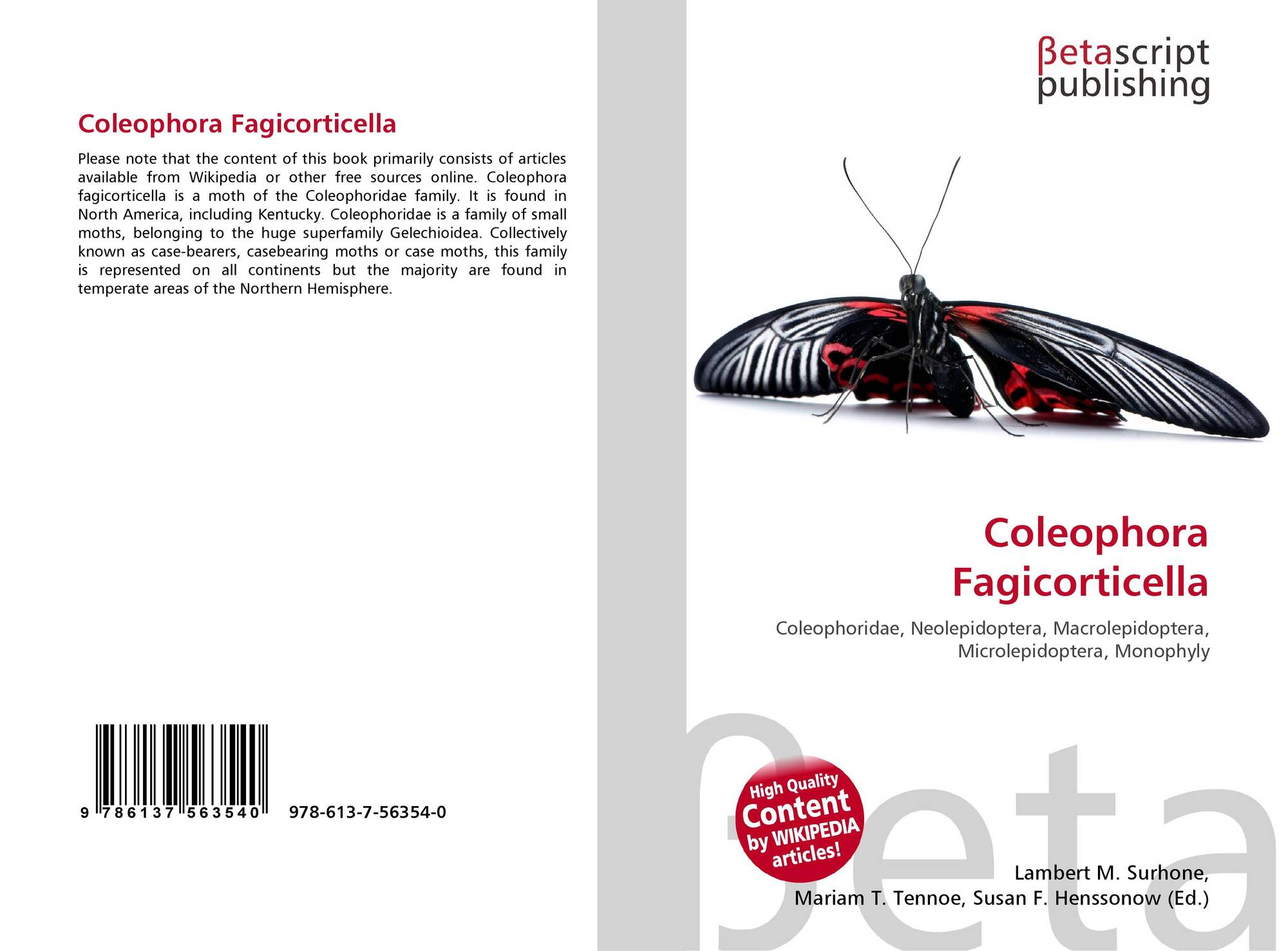 Coleophora Fagicorticella

Please note that the content of this book primarily consists of articles available from Wikipedia or other free sources online. Coleophora fagicorticella is a moth of the Coleophoridae family. It is found in North America, including Kentucky. Coleophoridae is a family of small moths, belonging to the huge superfamily Gelechioidea. Collectively known as case-bearers, casebearing moths or case moths, this family is represented on all continents but the majority are found in temperate areas of the Northern Hemisphere.

9 786137 563540 978-613-7-56354-0

βetascript publishing

Coleophora Fagicorticella

Coleophoridae, Neolepidoptera, Macrolepidoptera, Microlepidoptera, Monophyly

High Quality Content by WIKIPEDIA articles!

Lambert M. Surhone, Mariam T. Tennoe, Susan F. Henssonow (Ed.)

βeta